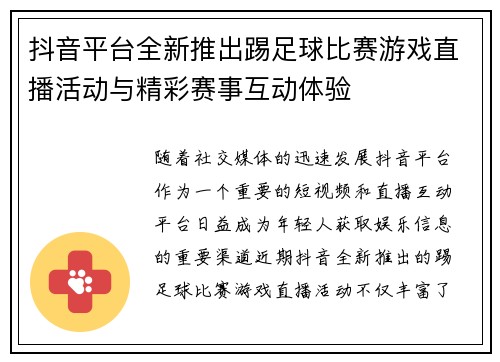 抖音平台全新推出踢足球比赛游戏直播活动与精彩赛事互动体验

随着社交媒体的迅速发展抖音平台作为一个重要的短视频和直播互动平台日益成为年轻人获取娱乐信息的重要渠道近期抖音全新推出的踢足球比赛游戏直播活动不仅丰富了